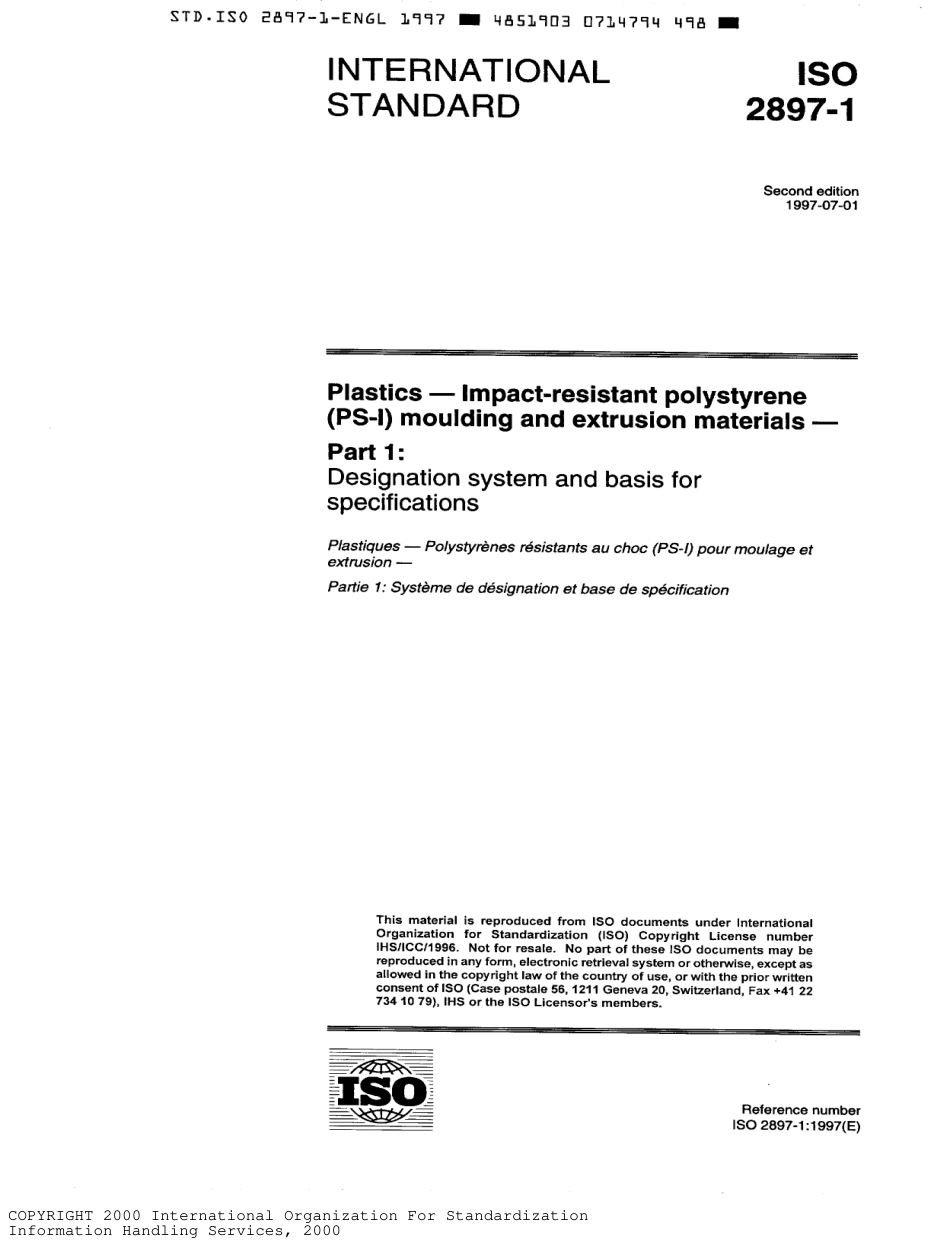 STD.ISO 2897-1-ENGL 1997 ■ 4851903 0714794 498 ■

INTERNATIONAL STANDARD

ISO 2897-1

Second edition
1997-07-01

Plastics — Impact-resistant polystyrene (PS-I) moulding and extrusion materials —

Part 1:
Designation system and basis for specifications

Plastiques — Polystyrènes résistants au choc (PS-I) pour moulage et extrusion —

Partie 1: Système de désignation et base de spécification

This material is reproduced from ISO documents under International Organization for Standardization (ISO) Copyright License number IHS/ICC/1996. Not for resale. No part of these ISO documents may be reproduced in any form, electronic retrieval system or otherwise, except as allowed in the copyright law of the country of use, or with the prior written consent of ISO (Case postale 56, 1211 Geneva 20, Switzerland, Fax +41 22 734 10 79), IHS or the ISO Licensor's members.

ISO

Reference number
ISO 2897-1:1997(E)

COPYRIGHT 2000 International Organization For Standardization
Information Handling Services, 2000